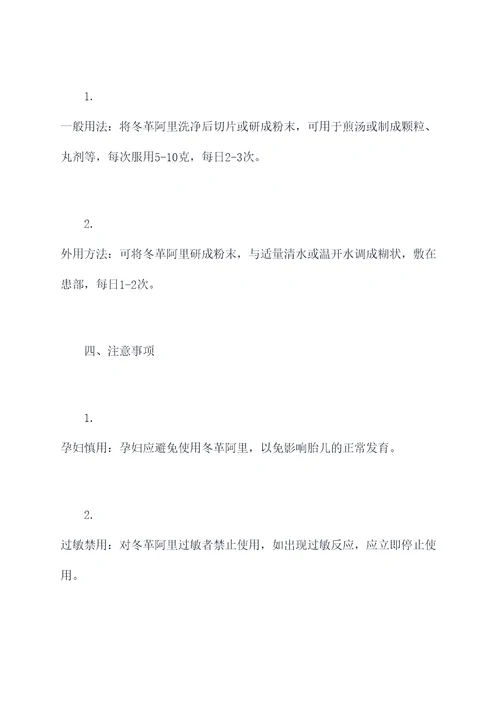 1.

一般用法：将冬革阿里洗净后切片或研成粉末，可用于煎汤或制成颗粒、丸剂等，每次服用5-10克，每日2-3次。

2.

外用方法：可将冬革阿里研成粉末，与适量清水或温开水调成糊状，敷在患部，每日1-2次。

四、注意事项

1.

孕妇慎用：孕妇应避免使用冬革阿里，以免影响胎儿的正常发育。

2.

过敏禁用：对冬革阿里过敏者禁止使用，如出现过敏反应，应立即停止使用。